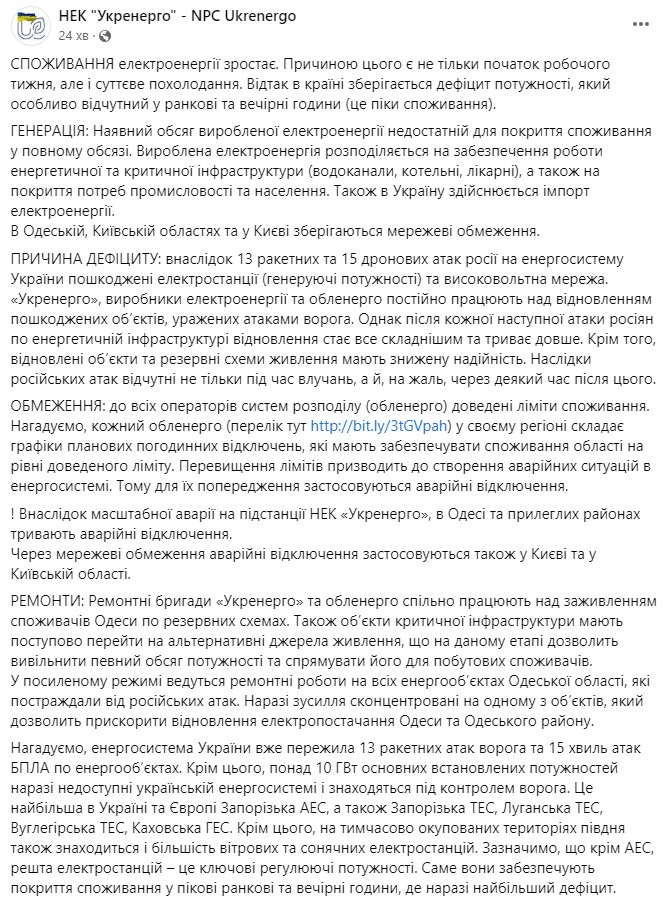 НЕК "Укренерго" - NPC Ukrenergo
24 хв ·

СПОЖИВАННЯ електроенергії зростає. Причиною цього є не тільки початок робочого тижня, але і суттєве похолодання. Відтак в країні зберігається дефіцит потужності, який особливо відчутний у ранкові та вечірні години (це піки споживання).

ГЕНЕРАЦІЯ: Наявний обсяг виробленої електроенергії недостатній для покриття споживання у повному обсязі. Вироблена електроенергія розподіляється на забезпечення роботи енергетичної та критичної інфраструктури (водоканали, котельні, лікарні), а також на покриття потреб промисловості та населення. Також в Україну здійснюється імпорт електроенергії.
В Одеській, Київській областях та у Києві зберігаються мережеві обмеження.

ПРИЧИНА ДЕФІЦИТУ: внаслідок 13 ракетних та 15 дронових атак росії на енергосистему України пошкоджені електростанції (генеруючі потужності) та високовольтна мережа. «Укренерго», виробники електроенергії та обленерго постійно працюють над відновленням пошкоджених об'єктів, уражених атаками ворога. Однак після кожної наступної атаки росіян по енергетичній інфраструктурі відновлення стає все складнішим та триває довше. Крім того, відновлені об'єкти та резервні схеми живлення мають знижену надійність. Наслідки російських атак відчутні не тільки під час влучань, а й, на жаль, через деякий час після цього.

ОБМЕЖЕННЯ: до всіх операторів систем розподілу (обленерго) доведені ліміти споживання. Нагадуємо, кожний обленерго (перелік тут http://bit.ly/3tGVpah) у своєму регіоні складає графіки планових погодинних відключень, які мають забезпечувати споживання області на рівні доведеного ліміту. Перевищення лімітів призводить до створення аварійних ситуацій в енергосистемі. Тому для їх попередження застосовуються аварійні відключення.

! Внаслідок масштабної аварії на підстанції НЕК «Укренерго», в Одесі та прилеглих районах тривають аварійні відключення.
Через мережеві обмеження аварійні відключення застосовуються також у Києві та у Київській області.

РЕМОНТИ: Ремонтні бригади «Укренерго» та обленерго спільно працюють над заживленням споживачів Одеси по резервних схемах. Також об'єкти критичної інфраструктури мають поступово перейти на альтернативні джерела живлення, що на даному етапі дозволить вивільнити певний обсяг потужності та спрямувати його для побутових споживачів.
У посиленому режимі ведуться ремонтні роботи на всіх енергооб'єктах Одеської області, які постраждали від російських атак. Наразі зусилля сконцентровані на одному з об'єктів, який дозволить прискорити відновлення електропостачання Одеси та Одеського району.

Нагадуємо, енергосистема України вже пережила 13 ракетних атак ворога та 15 хвиль атак БПЛА по енергооб'єктах. Крім цього, понад 10 ГВт основних встановлених потужностей наразі недоступні українській енергосистемі і знаходяться під контролем ворога. Це найбільша в Україні та Європі Запорізька АЕС, а також Запорізька ТЕС, Луганська ТЕС, Вуглегірська ТЕС, Каховська ГЕС. Крім цього, на тимчасово окупованих територіях півдня також знаходиться і більшість вітрових та сонячних електростанцій. Зазначимо, що крім АЕС, решта електростанцій – це ключові регулюючі потужності. Саме вони забезпечують покриття споживання у пікові ранкові та вечірні години, де наразі найбільший дефіцит.